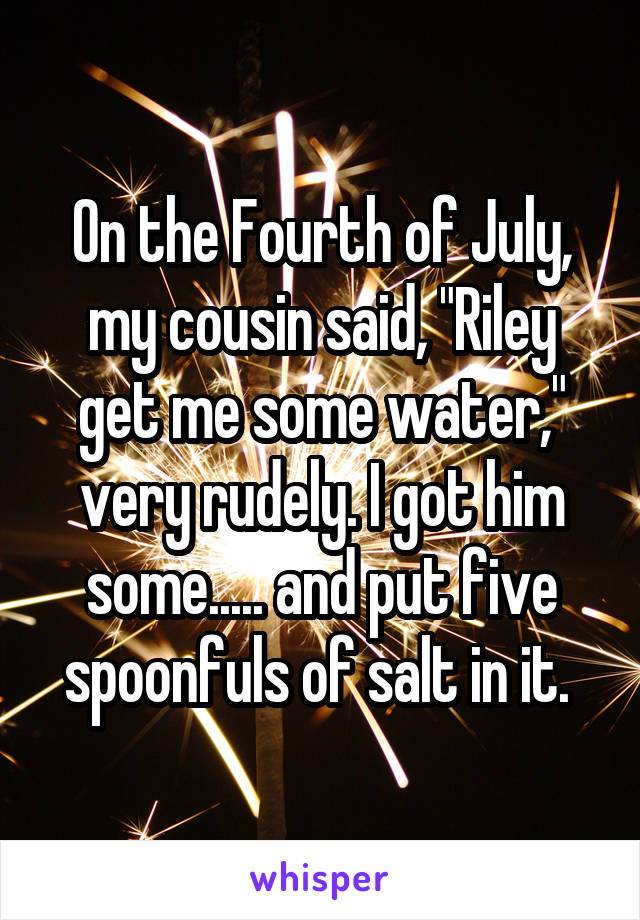 On the Fourth of July, my cousin said, "Riley get me some water," very rudely. I got him some..... and put five spoonfuls of salt in it.

whisper